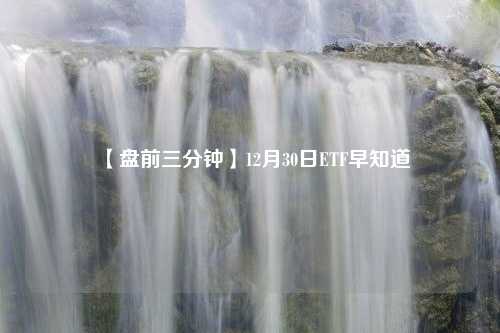 【盘前三分钟】12月30日ETF早知道